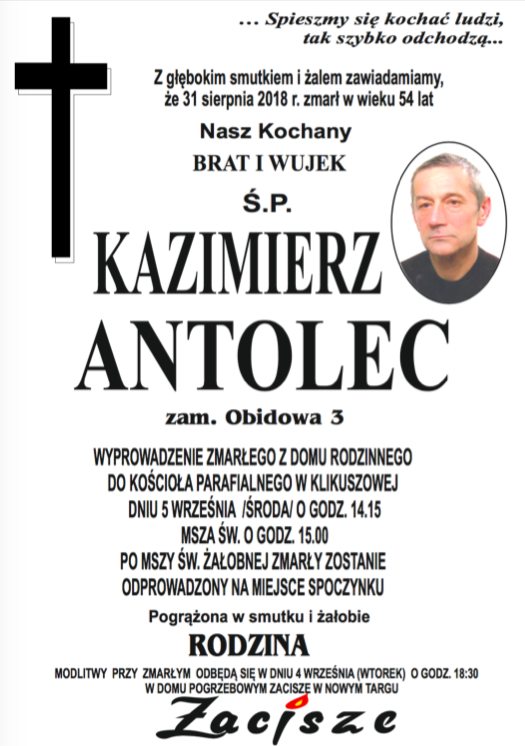 ... Spieszmy się kochać ludzi, tak szybko odchodzą...

Z głębokim smutkiem i żalem zawiadamiamy, że 31 sierpnia 2018 r. zmarł w wieku 54 lat

Nasz Kochany

BRAT I WUJEK

Ś.P.

KAZIMIERZ

ANTOLEC

zam. Obidowa 3

WYPROWADZENIE ZMARŁEGO Z DOMU RODZINNEGO DO KOŚCIOŁA PARAFIALNEGO W KLIKUSZOWEJ DNIU 5 WRZEŚNIA /ŚRODA/ O GODZ. 14.15 MSZA ŚW. O GODZ. 15.00 PO MSZY ŚW. ŻAŁOBNEJ ZMARŁY ZOSTANIE ODPROWADZONY NA MIEJSCE SPOCZYNKU

Pogrążona w smutku i żałobie

RODZINA

MODLITWY PRZY ZMARŁYM ODBĘDĄ SIĘ W DNIU 4 WRZEŚNIA (WTOREK) O GODZ. 18:30 W DOMU POGRZEBOWYM ZACISZE W NOWYM TARGU

Zacisze